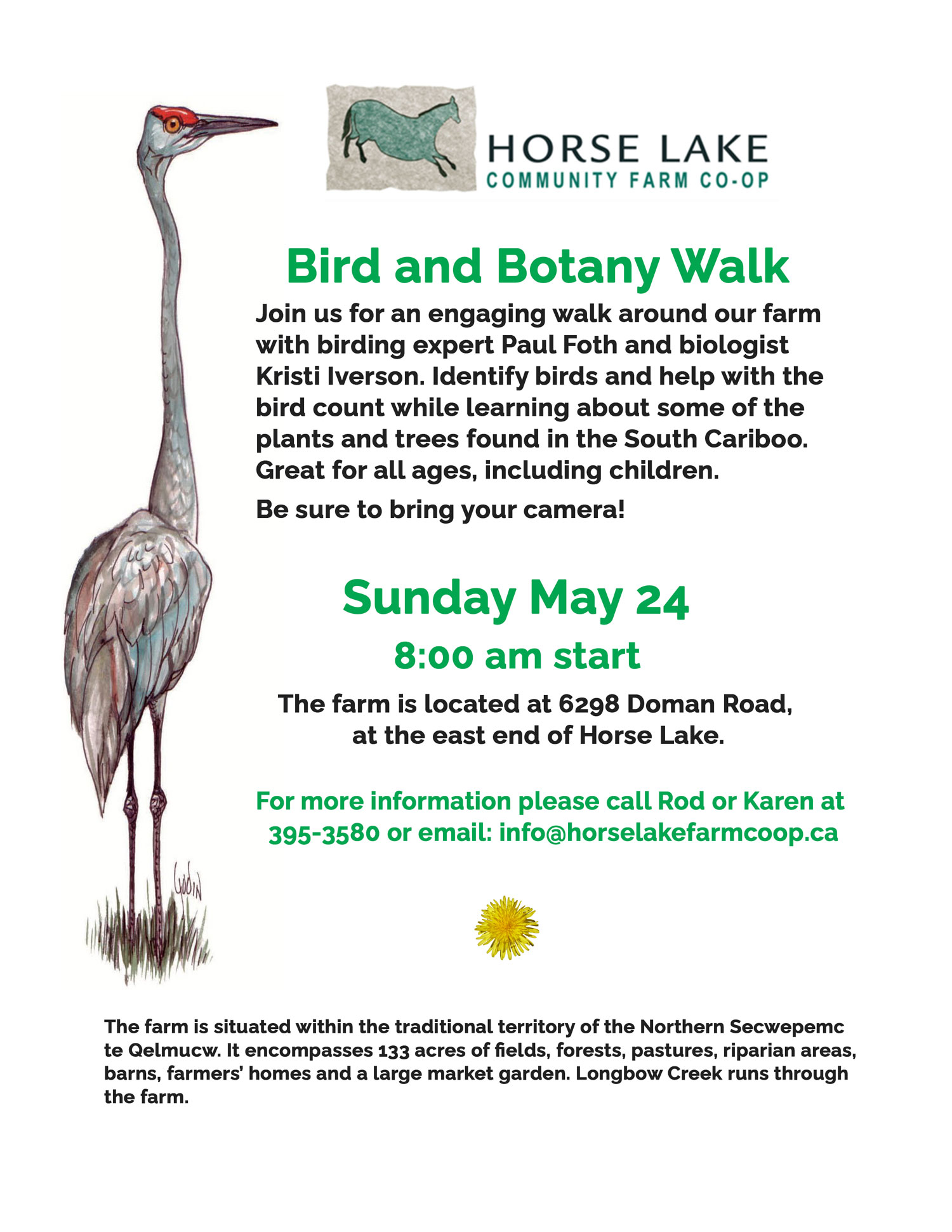 HORSE LAKE
COMMUNITY FARM CO-OP

Bird and Botany Walk

Join us for an engaging walk around our farm with birding expert Paul Foth and biologist Kristi Iverson. Identify birds and help with the bird count while learning about some of the plants and trees found in the South Cariboo. Great for all ages, including children.

Be sure to bring your camera!

Sunday May 24

8:00 am start

The farm is located at 6298 Doman Road, at the east end of Horse Lake.

For more information please call Rod or Karen at 395-3580 or email: info@horselakefarmcoop.ca

Godin

The farm is situated within the traditional territory of the Northern Secwepemc te Qelmucw. It encompasses 133 acres of fields, forests, pastures, riparian areas, barns, farmers' homes and a large market garden. Longbow Creek runs through the farm.